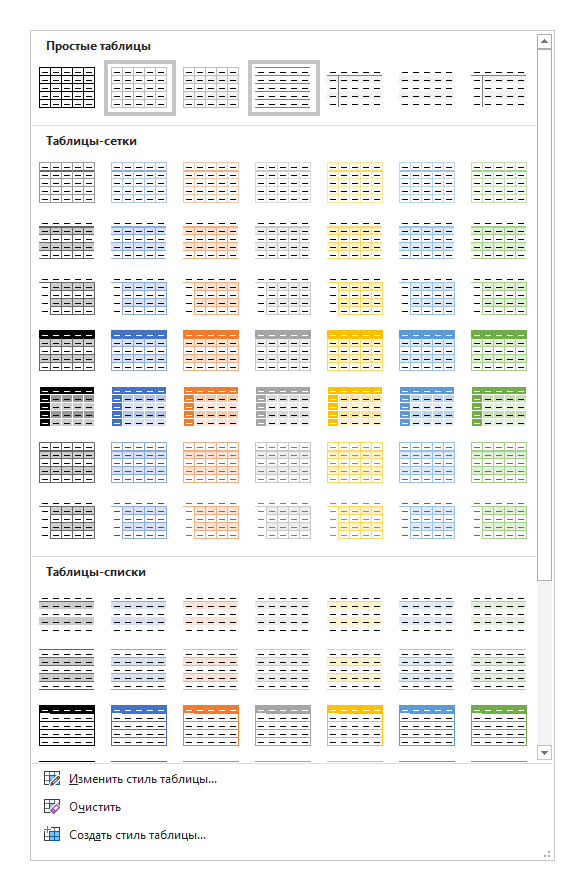 Простые таблицы

Таблицы-сетки

Таблицы-списки

Изменить стиль таблицы...

Очистить

Создать стиль таблицы...